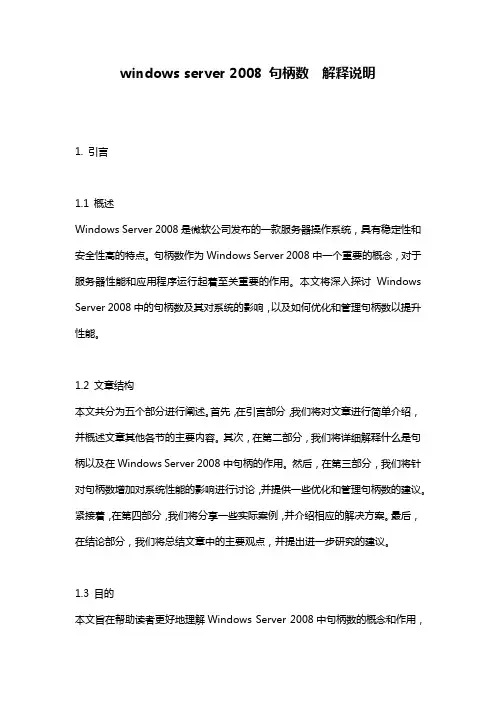 windows server 2008 句柄数 解释说明

1. 引言

1.1 概述
Windows Server 2008 是微软公司发布的一款服务器操作系统，具有稳定性和安全性高的特点。句柄数作为 Windows Server 2008 中一个重要的概念，对于服务器性能和应用程序运行起着至关重要的作用。本文将深入探讨 Windows Server 2008 中的句柄数及其对系统的影响，以及如何优化和管理句柄数以提升性能。

1.2 文章结构
本文共分为五个部分进行阐述。首先，在引言部分，我们将对文章进行简单介绍，并概述文章其他各节的主要内容。其次，在第二部分，我们将详细解释什么是句柄以及在 Windows Server 2008 中句柄的作用。然后，在第三部分，我们将针对句柄数增加对系统性能的影响进行讨论，并提供一些优化和管理句柄数的建议。紧接着，在第四部分，我们将分享一些实际案例，并介绍相应的解决方案。最后，在结论部分，我们将总结文章中的主要观点，并提出进一步研究的建议。

1.3 目的
本文旨在帮助读者更好地理解 Windows Server 2008 中句柄数的概念和作用，